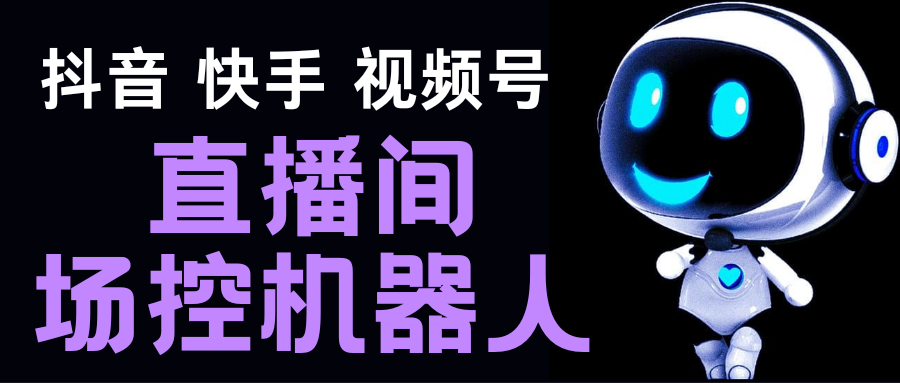 抖音 快手 视频号

直播间
场控机器人